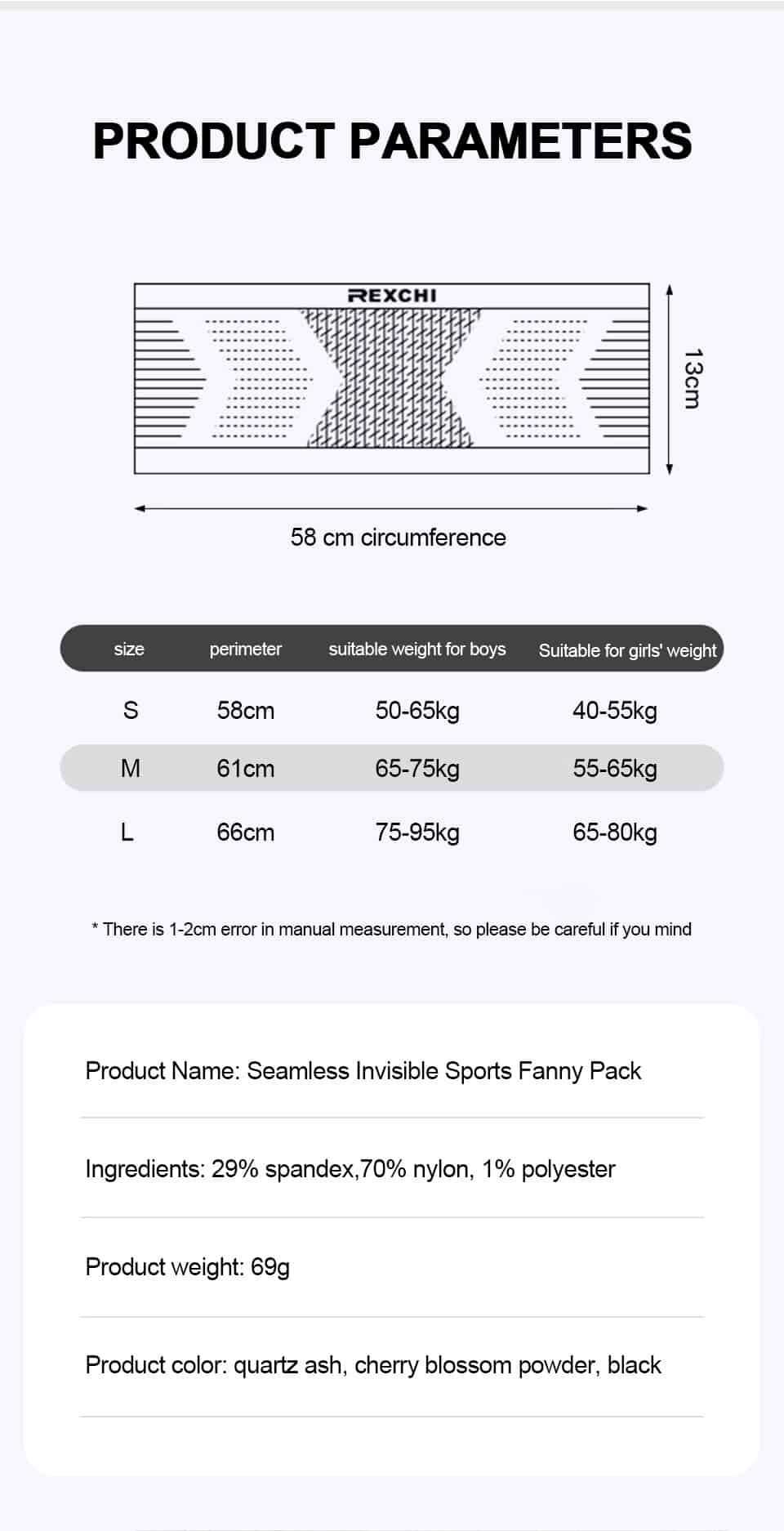 PRODUCT PARAMETERS

REXCHI

13cm

58 cm circumference

| size | perimeter | suitable weight for boys | Suitable for girls' weight |
|---|---|---|---|
| S | 58cm | 50-65kg | 40-55kg |
| M | 61cm | 65-75kg | 55-65kg |
| L | 66cm | 75-95kg | 65-80kg |

* There is 1-2cm error in manual measurement, so please be careful if you mind

Product Name: Seamless Invisible Sports Fanny Pack

Ingredients: 29% spandex,70% nylon, 1% polyester

Product weight: 69g

Product color: quartz ash, cherry blossom powder, black